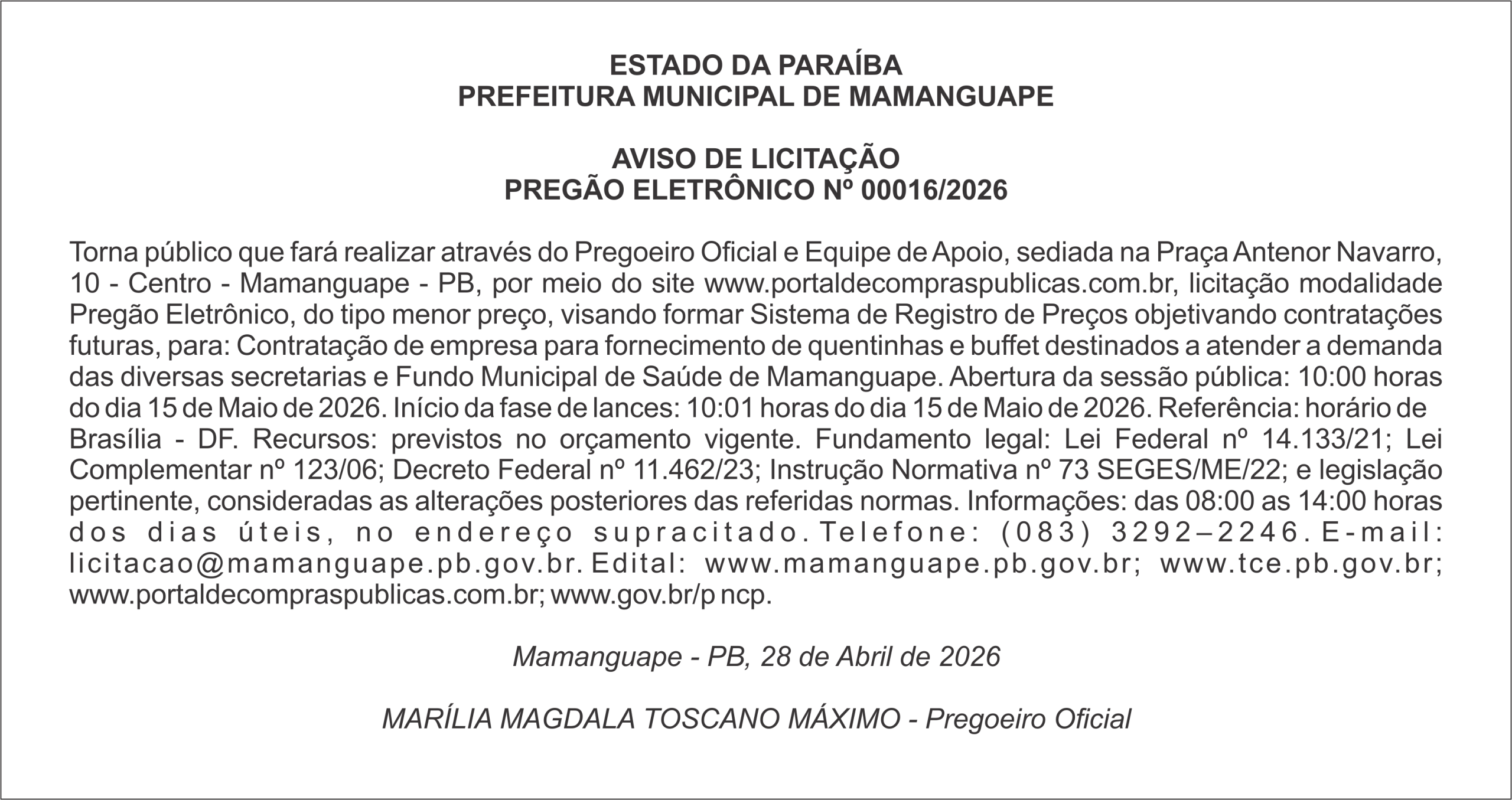 ESTADO DA PARAÍBA
PREFEITURA MUNICIPAL DE MAMANGUAPE

AVISO DE LICITAÇÃO
PREGÃO ELETRÔNICO Nº 00016/2026

Torna público que fará realizar através do Pregoeiro Oficial e Equipe de Apoio, sediada na Praça Antenor Navarro, 10 - Centro - Mamanguape - PB, por meio do site www.portaldecompraspublicas.com.br, licitação modalidade Pregão Eletrônico, do tipo menor preço, visando formar Sistema de Registro de Preços objetivando contratações futuras, para: Contratação de empresa para fornecimento de quentinhas e buffet destinados a atender a demanda das diversas secretarias e Fundo Municipal de Saúde de Mamanguape. Abertura da sessão pública: 10:00 horas do dia 15 de Maio de 2026. Início da fase de lances: 10:01 horas do dia 15 de Maio de 2026. Referência: horário de Brasília - DF. Recursos: previstos no orçamento vigente. Fundamento legal: Lei Federal nº 14.133/21; Lei Complementar nº 123/06; Decreto Federal nº 11.462/23; Instrução Normativa nº 73 SEGES/ME/22; e legislação pertinente, consideradas as alterações posteriores das referidas normas. Informações: das 08:00 as 14:00 horas dos dias úteis, no endereço supracitado. Telefone: (083) 3292–2246. E-mail: licitacao@mamanguape.pb.gov.br. Edital: www.mamanguape.pb.gov.br; www.tce.pb.gov.br; www.portaldecompraspublicas.com.br; www.gov.br/p ncp.

Mamanguape - PB, 28 de Abril de 2026

MARÍLIA MAGDALA TOSCANO MÁXIMO - Pregoeiro Oficial